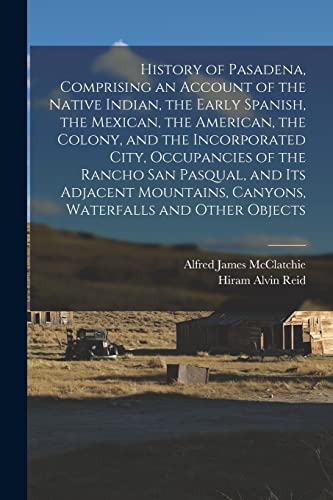 History of Pasadena, Comprising an Account of the Native Indian, the Early Spanish, the Mexican, the American, the Colony, and the Incorporated City, Occupancies of the Rancho San Pasqual, and Its Adjacent Mountains, Canyons, Waterfalls and Other Objects

Alfred James McClatchie
Hiram Alvin Reid